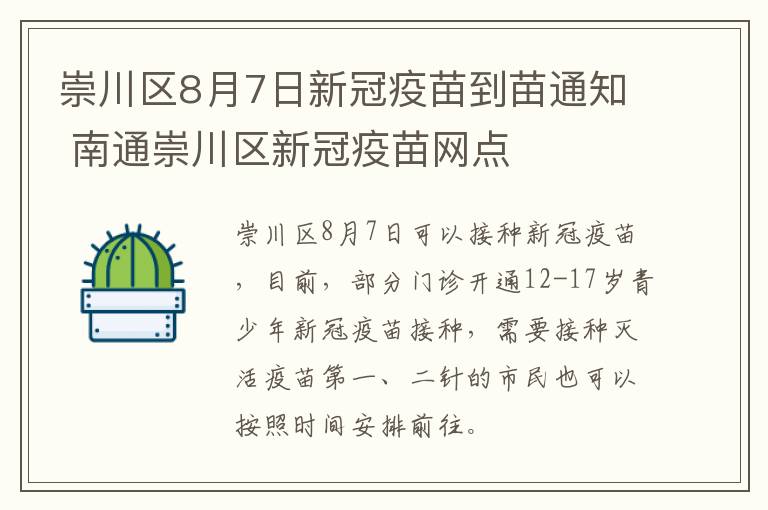 崇川区8月7日新冠疫苗到苗通知 南通崇川区新冠疫苗网点

崇川区8月7日可以接种新冠疫苗，目前，部分门诊开通12-17岁青少年新冠疫苗接种，需要接种灭活疫苗第一、二针的市民也可以按照时间安排前往。